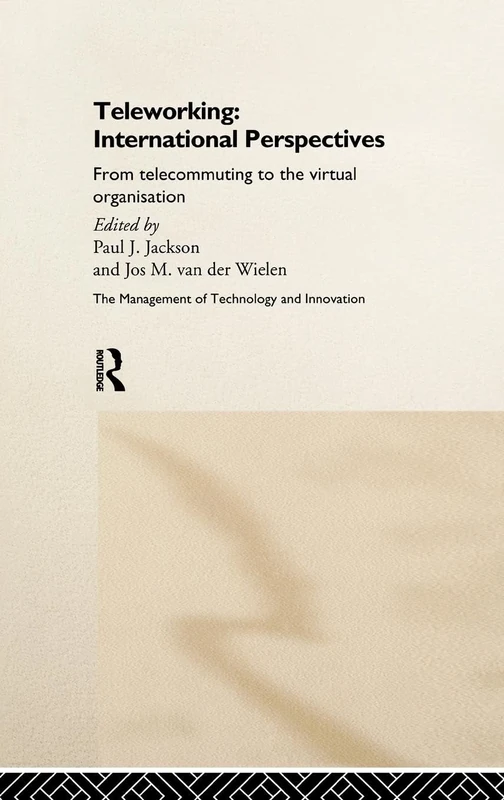 Teleworking:
International Perspectives

From telecommuting to the virtual organisation

Edited by
Paul J. Jackson
and Jos M. van der Wielen

The Management of Technology and Innovation

ROUTLEDGE